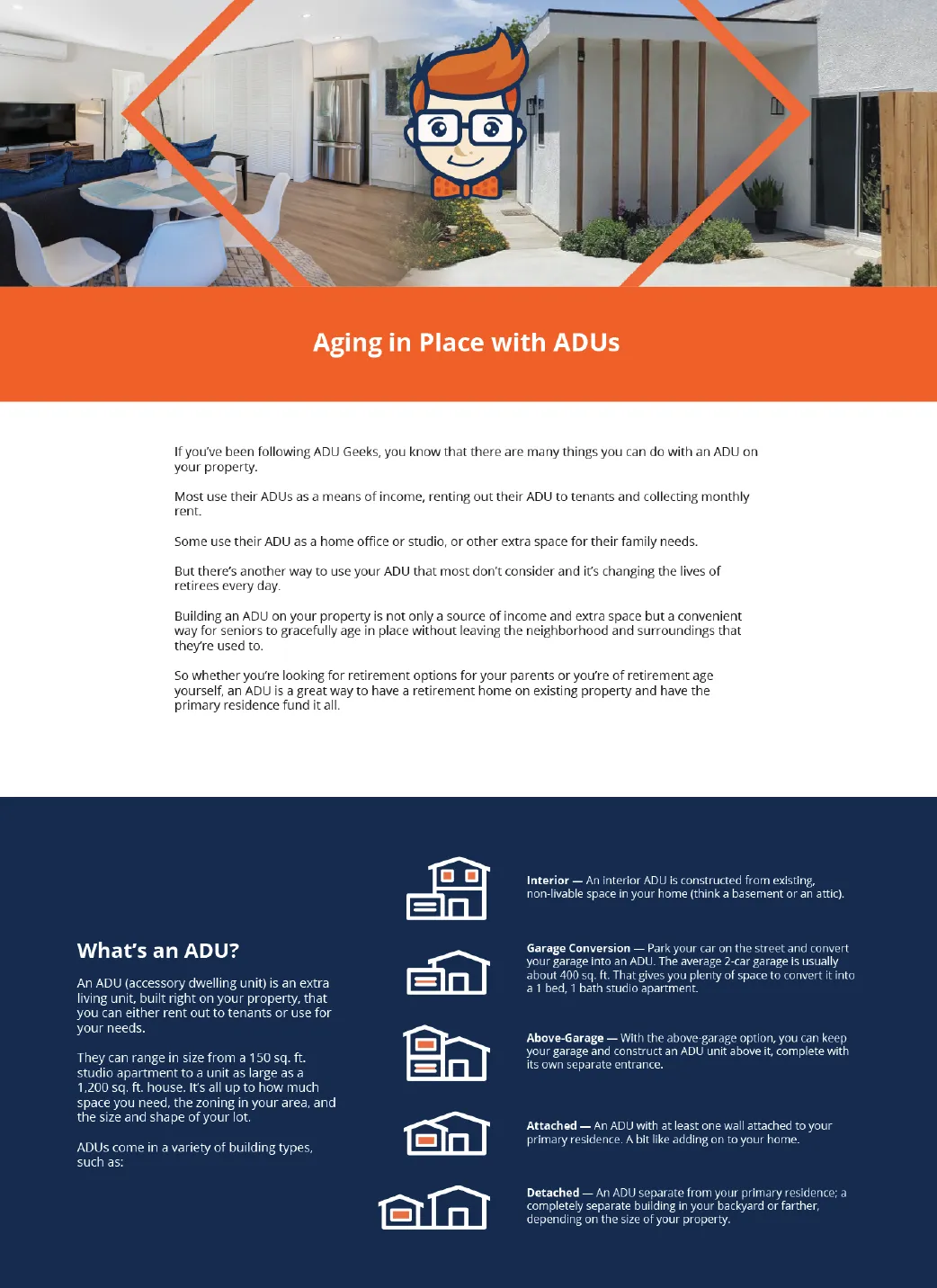 Aging in Place with ADUs

If you've been following ADU Geeks, you know that there are many things you can do with an ADU on your property.

Most use their ADUs as a means of income, renting out their ADU to tenants and collecting monthly rent.

Some use their ADU as a home office or studio, or other extra space for their family needs.

But there's another way to use your ADU that most don't consider and it's changing the lives of retirees every day.

Building an ADU on your property is not only a source of income and extra space but a convenient way for seniors to gracefully age in place without leaving the neighborhood and surroundings that they're used to.

So whether you're looking for retirement options for your parents or you're of retirement age yourself, an ADU is a great way to have a retirement home on existing property and have the primary residence fund it all.

What's an ADU?

An ADU (accessory dwelling unit) is an extra living unit, built right on your property, that you can either rent out to tenants or use for your needs.

They can range in size from a 150 sq. ft. studio apartment to a unit as large as a 1,200 sq. ft. house. It's all up to how much space you need, the zoning in your area, and the size and shape of your lot.

ADUs come in a variety of building types, such as:

Interior — An interior ADU is constructed from existing, non-livable space in your home (think a basement or an attic).

Garage Conversion — Park your car on the street and convert your garage into an ADU. The average 2-car garage is usually about 400 sq. ft. That gives you plenty of space to convert it into a 1 bed, 1 bath studio apartment.

Above-Garage — With the above-garage option, you can keep your garage and construct an ADU unit above it, complete with its own separate entrance.

Attached — An ADU with at least one wall attached to your primary residence. A bit like adding on to your home.

Detached — An ADU separate from your primary residence; a completely separate building in your backyard or farther, depending on the size of your property.